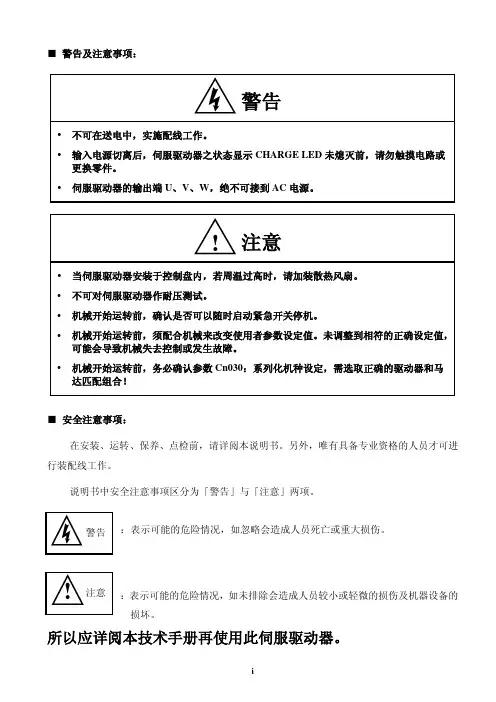 ■ 警告及注意事项：

警告

• 不可在送电中，实施配线工作。

• 输入电源切离后，伺服驱动器之状态显示 CHARGE LED 未熄灭前，请勿触摸电路或更换零件。

• 伺服驱动器的输出端 U、V、W，绝不可接到 AC 电源。

注意

• 当伺服驱动器安装于控制盘内，若周温过高时，请加装散热风扇。

• 不可对伺服驱动器作耐压测试。

• 机械开始运转前，确认是否可以随时启动紧急开关停机。

• 机械开始运转前，须配合机械来改变使用者参数设定值。未调整到相符的正确设定值，可能会导致机械失去控制或发生故障。

• 机械开始运转前，务必确认参数 Cn030：系列化机种设定，需选取正确的驱动器和马达匹配组合！

■ 安全注意事项：

在安装、运转、保养、点检前，请详阅本说明书。另外，唯有具备专业资格的人员才可进行装配线工作。

说明书中安全注意事项区分为「警告」与「注意」两项。

警告 ：表示可能的危险情况，如忽略会造成人员死亡或重大损伤。

注意 ：表示可能的危险情况，如未排除会造成人员较小或轻微的损伤及机器设备的损坏。

所以应详阅本技术手册再使用此伺服驱动器。

i